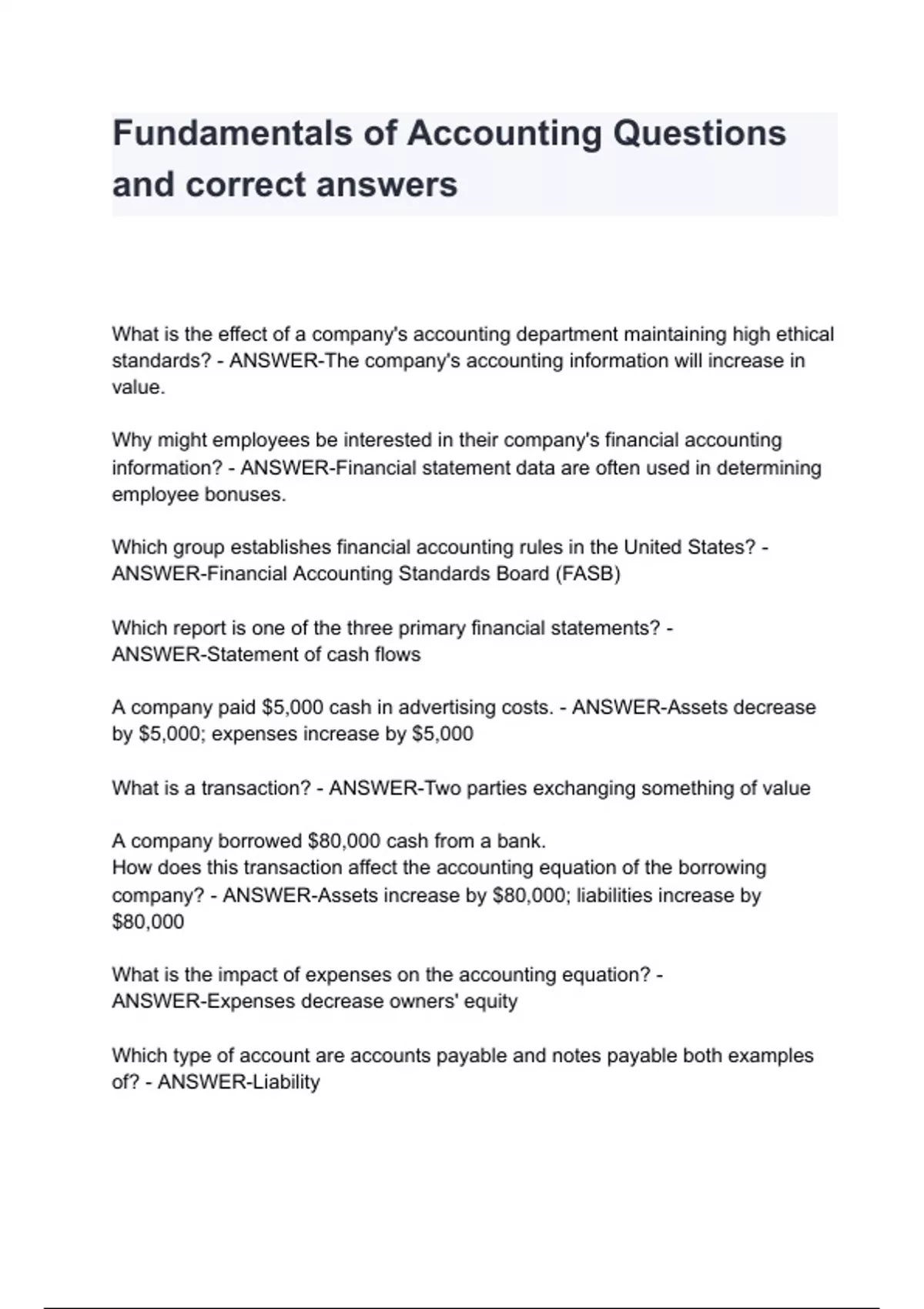 Fundamentals of Accounting Questions and correct answers

What is the effect of a company's accounting department maintaining high ethical standards? - ANSWER-The company's accounting information will increase in value.

Why might employees be interested in their company's financial accounting information? - ANSWER-Financial statement data are often used in determining employee bonuses.

Which group establishes financial accounting rules in the United States? - ANSWER-Financial Accounting Standards Board (FASB)

Which report is one of the three primary financial statements? - ANSWER-Statement of cash flows

A company paid \$5,000 cash in advertising costs. - ANSWER-Assets decrease by \$5,000; expenses increase by \$5,000

What is a transaction? - ANSWER-Two parties exchanging something of value

A company borrowed \$80,000 cash from a bank.
How does this transaction affect the accounting equation of the borrowing company? - ANSWER-Assets increase by \$80,000; liabilities increase by \$80,000

What is the impact of expenses on the accounting equation? - ANSWER-Expenses decrease owners' equity

Which type of account are accounts payable and notes payable both examples of? - ANSWER-Liability